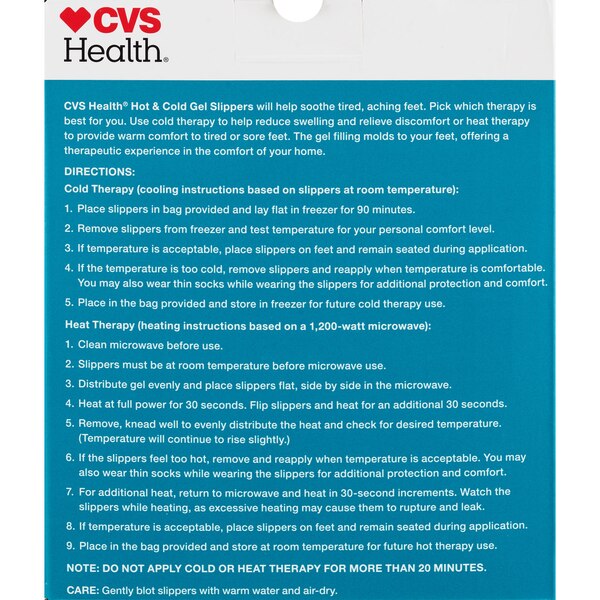 CVS Health®

CVS Health® Hot & Cold Gel Slippers will help soothe tired, aching feet. Pick which therapy is best for you. Use cold therapy to help reduce swelling and relieve discomfort or heat therapy to provide warm comfort to tired or sore feet. The gel filling molds to your feet, offering a therapeutic experience in the comfort of your home.

DIRECTIONS:

Cold Therapy (cooling instructions based on slippers at room temperature):

1. Place slippers in bag provided and lay flat in freezer for 90 minutes.
2. Remove slippers from freezer and test temperature for your personal comfort level.
3. If temperature is acceptable, place slippers on feet and remain seated during application.
4. If the temperature is too cold, remove slippers and reapply when temperature is comfortable. You may also wear thin socks while wearing the slippers for additional protection and comfort.
5. Place in the bag provided and store in freezer for future cold therapy use.

Heat Therapy (heating instructions based on a 1,200-watt microwave):

1. Clean microwave before use.
2. Slippers must be at room temperature before microwave use.
3. Distribute gel evenly and place slippers flat, side by side in the microwave.
4. Heat at full power for 30 seconds. Flip slippers and heat for an additional 30 seconds.
5. Remove, knead well to evenly distribute the heat and check for desired temperature. (Temperature will continue to rise slightly.)
6. If the slippers feel too hot, remove and reapply when temperature is acceptable. You may also wear thin socks while wearing the slippers for additional protection and comfort.
7. For additional heat, return to microwave and heat in 30-second increments. Watch the slippers while heating, as excessive heating may cause them to rupture and leak.
8. If temperature is acceptable, place slippers on feet and remain seated during application.
9. Place in the bag provided and store at room temperature for future hot therapy use.

NOTE: DO NOT APPLY COLD OR HEAT THERAPY FOR MORE THAN 20 MINUTES.

CARE: Gently blot slippers with warm water and air-dry.